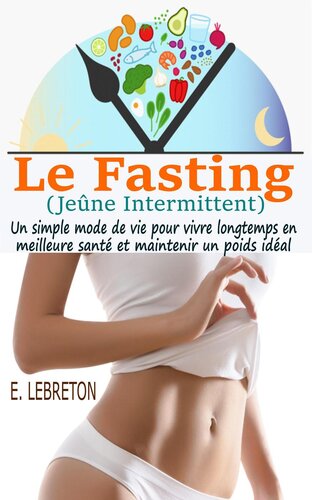 Le Fasting
(Jeûne Intermittent)
Un simple mode de vie pour vivre longtemps en meilleure santé et maintenir un poids idéal

E. LEBRETON